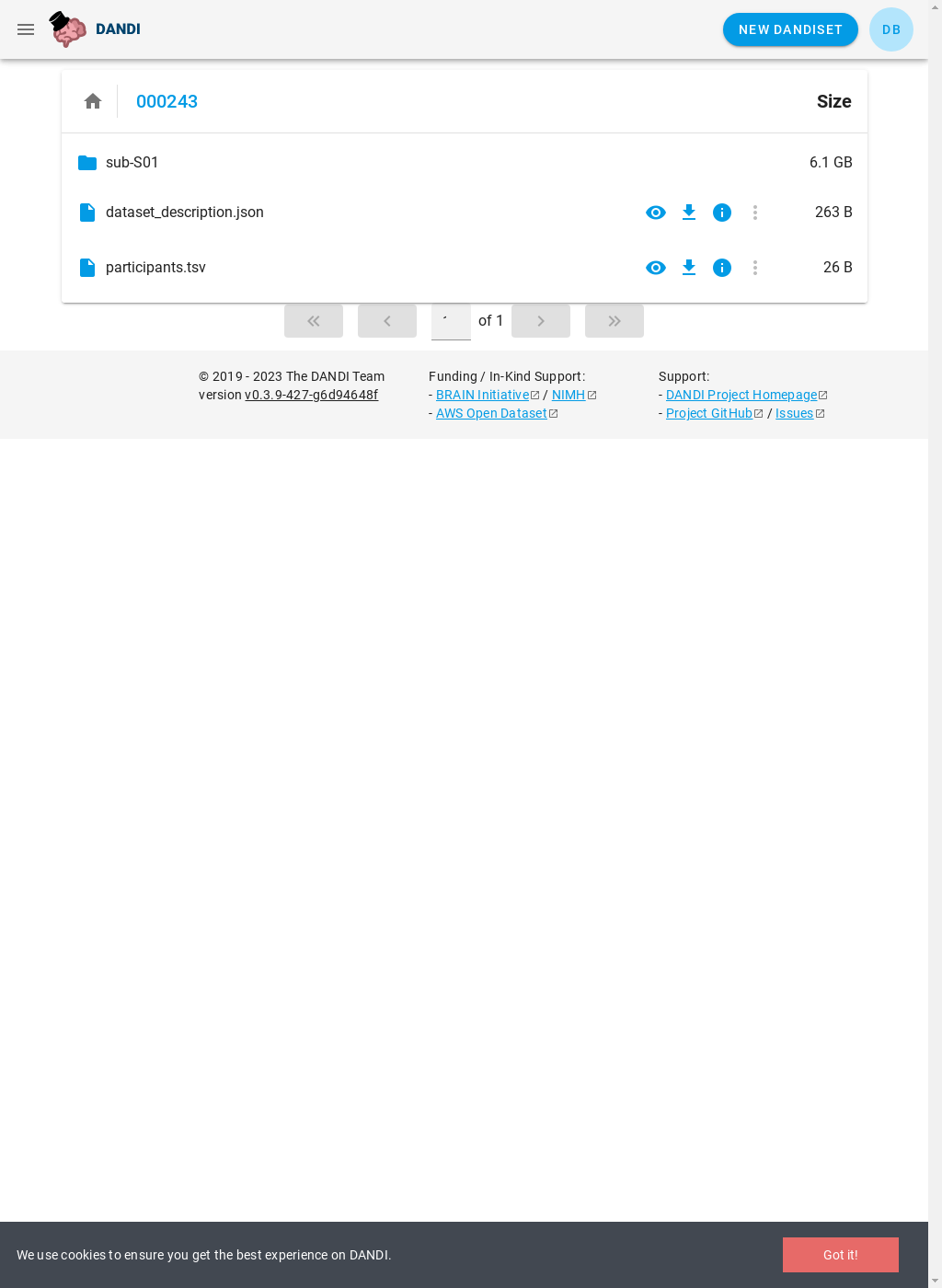 DANDI

NEW DANDISET

DB

000243

Size

sub-S01 6.1 GB

dataset_description.json 263 B

participants.tsv 26 B

1 of 1

© 2019 - 2023 The DANDI Team
version v0.3.9-427-g6d94648f

Funding / In-Kind Support:
- BRAIN Initiative / NIMH
- AWS Open Dataset

Support:
- DANDI Project Homepage
- Project GitHub / Issues

We use cookies to ensure you get the best experience on DANDI.

Got it!